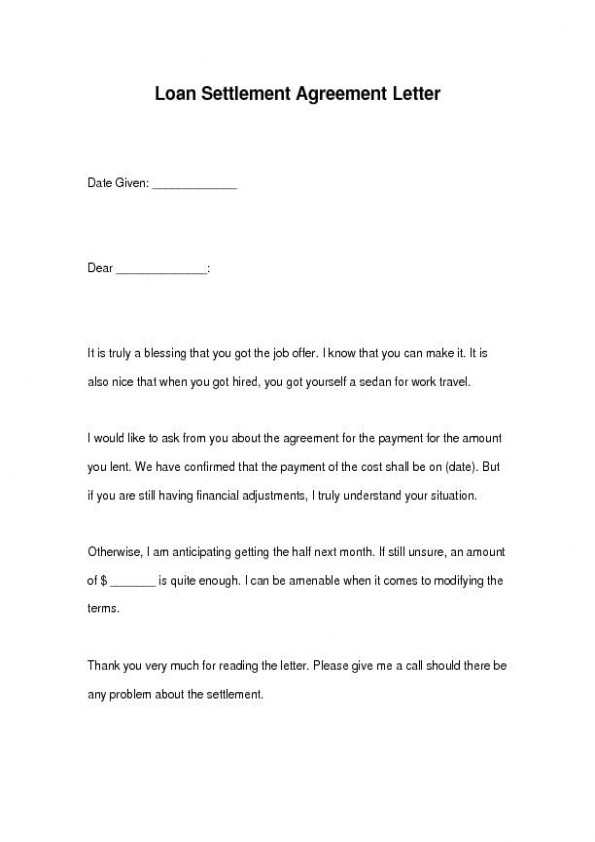 Loan Settlement Agreement Letter

Date Given: _____________

Dear ______________:

It is truly a blessing that you got the job offer. I know that you can make it. It is also nice that when you got hired, you got yourself a sedan for work travel.

I would like to ask from you about the agreement for the payment for the amount you lent. We have confirmed that the payment of the cost shall be on (date). But if you are still having financial adjustments, I truly understand your situation.

Otherwise, I am anticipating getting the half next month. If still unsure, an amount of $ _______ is quite enough. I can be amenable when it comes to modifying the terms.

Thank you very much for reading the letter. Please give me a call should there be any problem about the settlement.